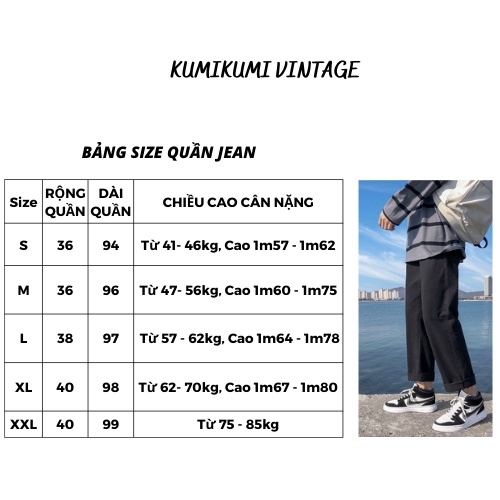 KUMIKUMI VINTAGE

BẢNG SIZE QUẦN JEAN

| Size | RỘNG QUẦN | DÀI QUẦN | CHIỀU CAO CÂN NẶNG |
|---|---|---|---|
| S | 36 | 94 | Từ 41- 46kg, Cao 1m57 - 1m62 |
| M | 36 | 96 | Từ 47- 56kg, Cao 1m60 - 1m75 |
| L | 38 | 97 | Từ 57 - 62kg, Cao 1m64 - 1m78 |
| XL | 40 | 98 | Từ 62- 70kg, Cao 1m67 - 1m80 |
| XXL | 40 | 99 | Từ 75 - 85kg |